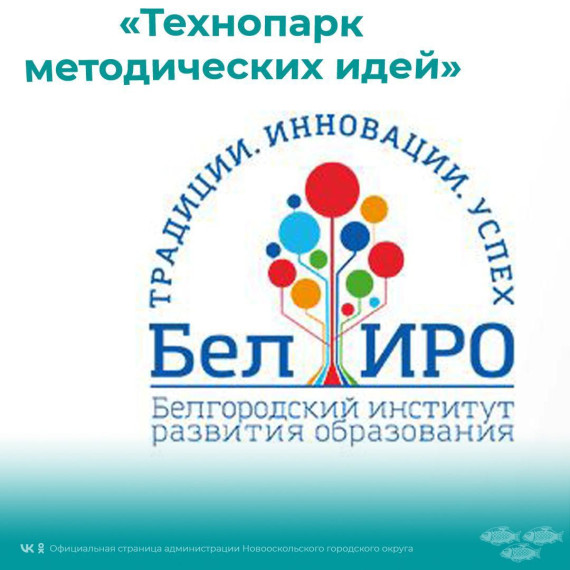 «Технопарк методических идей»

ТРАДИЦИИ. ИННОВАЦИИ. УСПЕХ

Бел ИРО

Белгородский институт развития образования

Официальная страница администрации Новооскольского городского округа